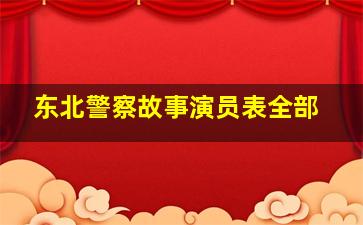 东北警察故事演员表全部